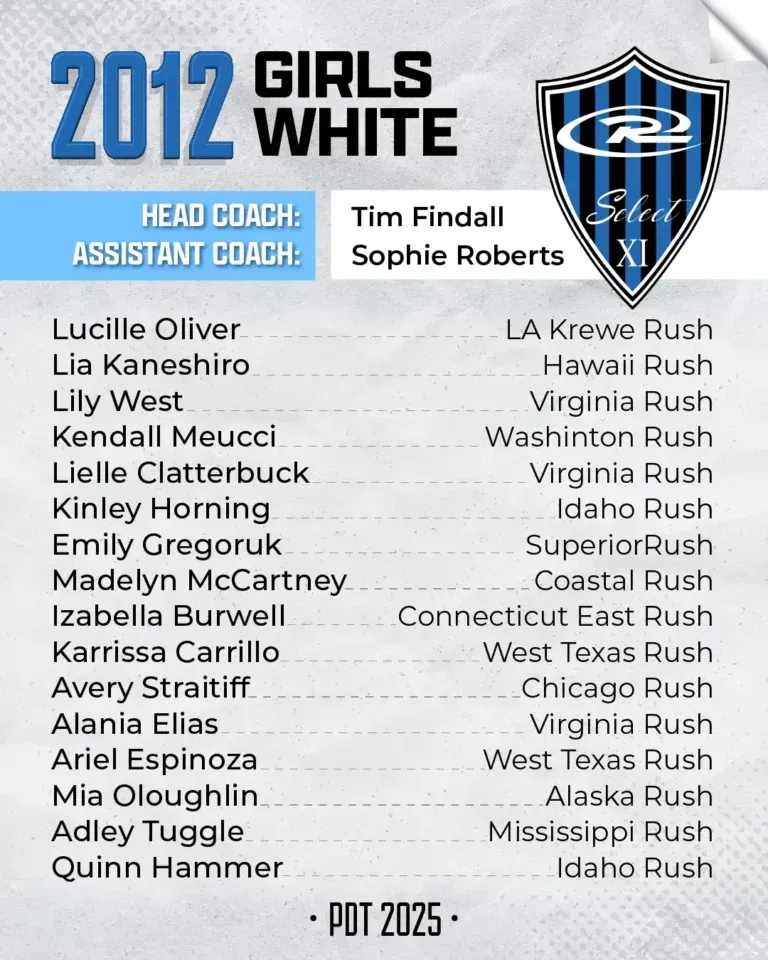 2012 GIRLS WHITE

Select XI

HEAD COACH: Tim Findall
ASSISTANT COACH: Sophie Roberts

Lucille Oliver LA Krewe Rush
Lia Kaneshiro Hawaii Rush
Lily West Virginia Rush
Kendall Meucci Washinton Rush
Lielle Clatterbuck Virginia Rush
Kinley Horning Idaho Rush
Emily Gregoruk SuperiorRush
Madelyn McCartney Coastal Rush
Izabella Burwell Connecticut East Rush
Karrissa Carrillo West Texas Rush
Avery Straitiff Chicago Rush
Alania Elias Virginia Rush
Ariel Espinoza West Texas Rush
Mia Oloughlin Alaska Rush
Adley Tuggle Mississippi Rush
Quinn Hammer Idaho Rush

• PDT 2025 •